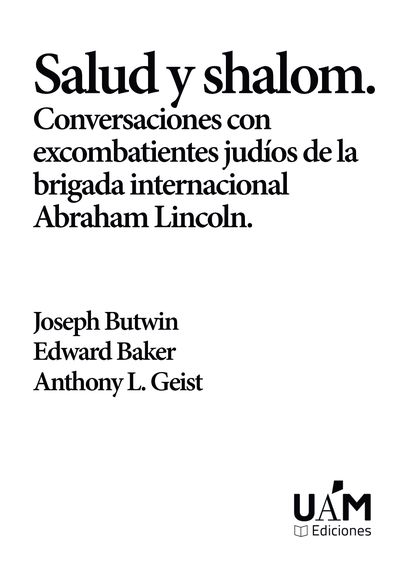 Salud y shalom.

Conversaciones con excombatientes judíos de la brigada internacional Abraham Lincoln.

Joseph Butwin
Edward Baker
Anthony L. Geist

UAM
Ediciones